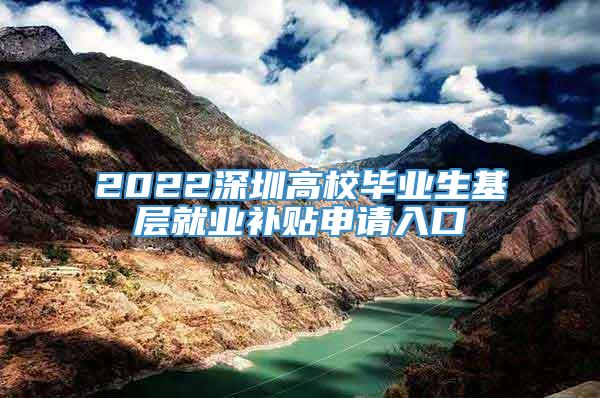 2022深圳高校毕业生基层就业补贴申请入口